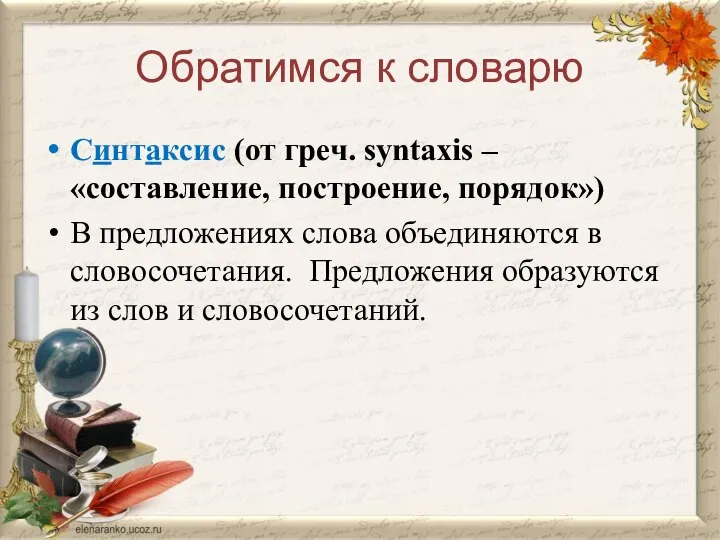 Обратимся к словарю

• Синтаксис (от греч. syntaxis – «составление, построение, порядок»)

• В предложениях слова объединяются в словосочетания. Предложения образуются из слов и словосочетаний.

elenaranko.ucoz.ru